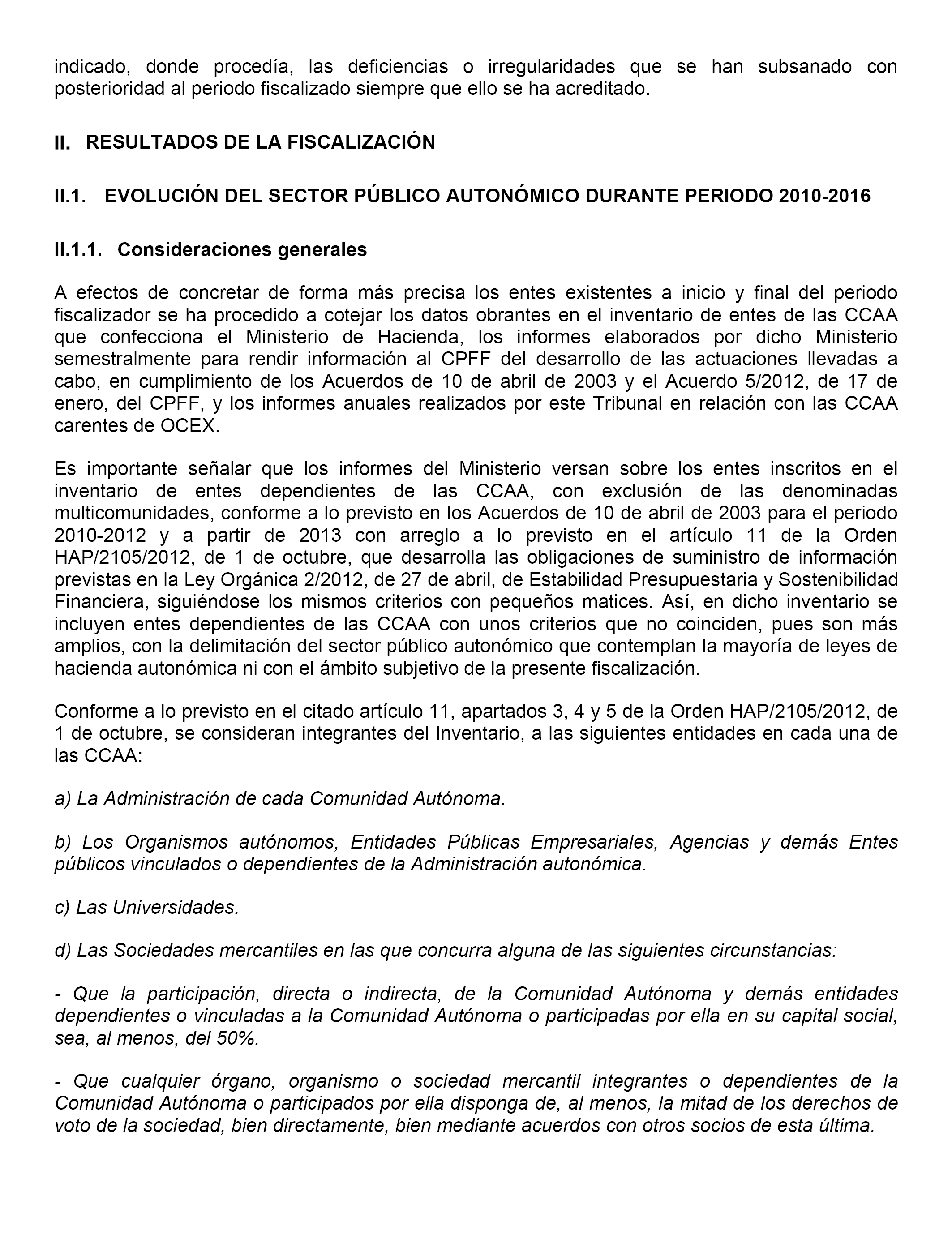 indicado, donde procedía, las deficiencias o irregularidades que se han subsanado con posterioridad al periodo fiscalizado siempre que ello se ha acreditado.

II. RESULTADOS DE LA FISCALIZACIÓN

II.1. EVOLUCIÓN DEL SECTOR PÚBLICO AUTONÓMICO DURANTE PERIODO 2010-2016

II.1.1. Consideraciones generales

A efectos de concretar de forma más precisa los entes existentes a inicio y final del periodo fiscalizador se ha procedido a cotejar los datos obrantes en el inventario de entes de las CCAA que confecciona el Ministerio de Hacienda, los informes elaborados por dicho Ministerio semestralmente para rendir información al CPFF del desarrollo de las actuaciones llevadas a cabo, en cumplimiento de los Acuerdos de 10 de abril de 2003 y el Acuerdo 5/2012, de 17 de enero, del CPFF, y los informes anuales realizados por este Tribunal en relación con las CCAA carentes de OCEX.

Es importante señalar que los informes del Ministerio versan sobre los entes inscritos en el inventario de entes dependientes de las CCAA, con exclusión de las denominadas multicomunidades, conforme a lo previsto en los Acuerdos de 10 de abril de 2003 para el periodo 2010-2012 y a partir de 2013 con arreglo a lo previsto en el artículo 11 de la Orden HAP/2105/2012, de 1 de octubre, que desarrolla las obligaciones de suministro de información previstas en la Ley Orgánica 2/2012, de 27 de abril, de Estabilidad Presupuestaria y Sostenibilidad Financiera, siguiéndose los mismos criterios con pequeños matices. Así, en dicho inventario se incluyen entes dependientes de las CCAA con unos criterios que no coinciden, pues son más amplios, con la delimitación del sector público autonómico que contemplan la mayoría de leyes de hacienda autonómica ni con el ámbito subjetivo de la presente fiscalización.

Conforme a lo previsto en el citado artículo 11, apartados 3, 4 y 5 de la Orden HAP/2105/2012, de 1 de octubre, se consideran integrantes del Inventario, a las siguientes entidades en cada una de las CCAA:

a) La Administración de cada Comunidad Autónoma.

b) Los Organismos autónomos, Entidades Públicas Empresariales, Agencias y demás Entes públicos vinculados o dependientes de la Administración autonómica.

c) Las Universidades.

d) Las Sociedades mercantiles en las que concurra alguna de las siguientes circunstancias:

- Que la participación, directa o indirecta, de la Comunidad Autónoma y demás entidades dependientes o vinculadas a la Comunidad Autónoma o participadas por ella en su capital social, sea, al menos, del 50%.

- Que cualquier órgano, organismo o sociedad mercantil integrantes o dependientes de la Comunidad Autónoma o participados por ella disponga de, al menos, la mitad de los derechos de voto de la sociedad, bien directamente, bien mediante acuerdos con otros socios de esta última.